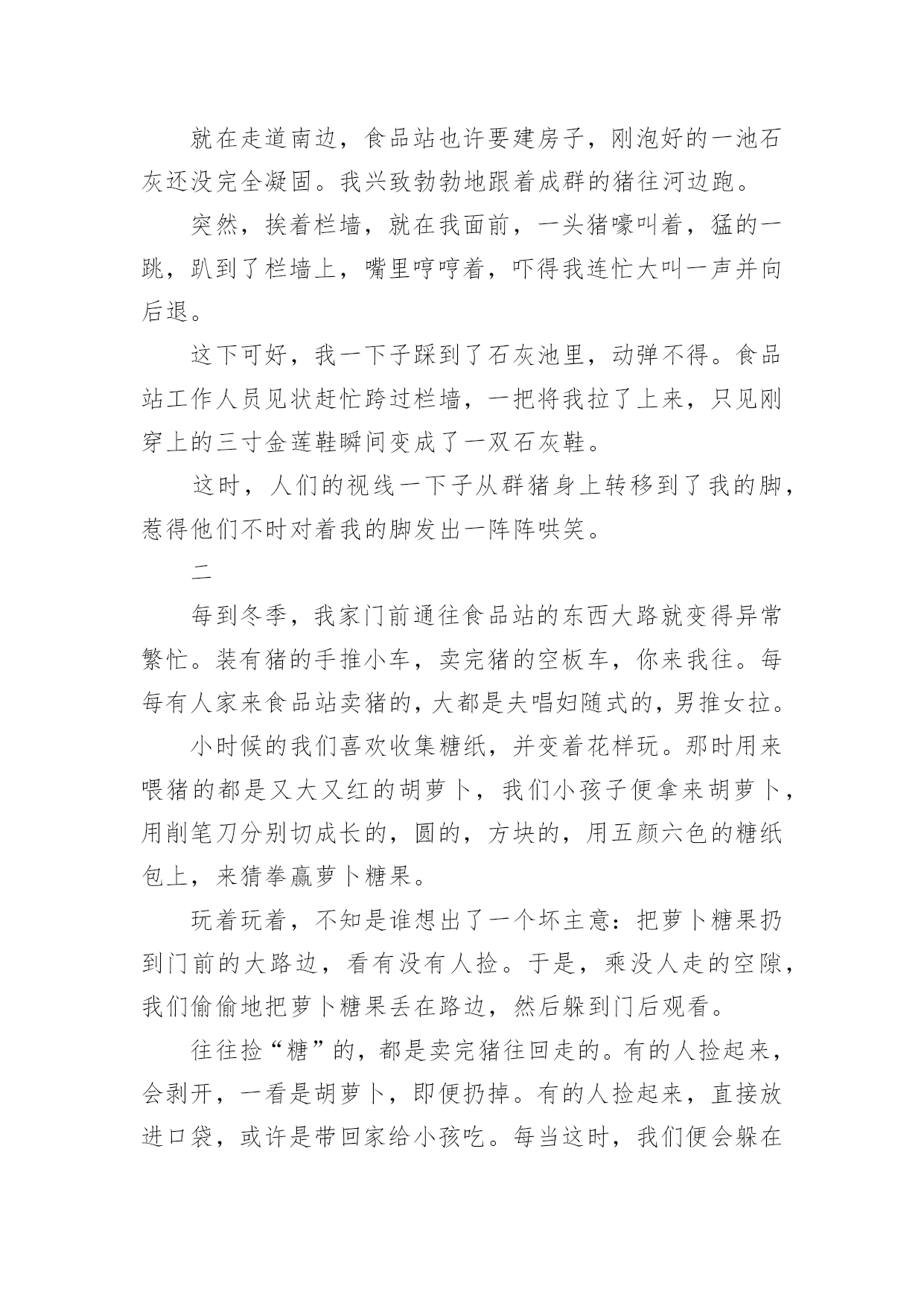 就在走道南边，食品站也许要建房子，刚泡好的一池石灰还没完全凝固。我兴致勃勃地跟着成群的猪往河边跑。

突然，挨着栏墙，就在我面前，一头猪嚎叫着，猛的一跳，趴到了栏墙上，嘴里哼哼着，吓得我连忙大叫一声并向后退。

这下可好，我一下子踩到了石灰池里，动弹不得。食品站工作人员见状赶忙跨过栏墙，一把将我拉了上来，只见刚穿上的三寸金莲鞋瞬间变成了一双石灰鞋。

这时，人们的视线一下子从群猪身上转移到了我的脚，惹得他们不时对着我的脚发出一阵阵哄笑。

二

每到冬季，我家门前通往食品站的东西大路就变得异常繁忙。装有猪的手推小车，卖完猪的空板车，你来我往。每每有人家来食品站卖猪的，大都是夫唱妇随式的，男推女拉。

小时候的我们喜欢收集糖纸，并变着花样玩。那时用来喂猪的都是又大又红的胡萝卜，我们小孩子便拿来胡萝卜，用削笔刀分别切成长的，圆的，方块的，用五颜六色的糖纸包上，来猜拳赢萝卜糖果。

玩着玩着，不知是谁想出了一个坏主意：把萝卜糖果扔到门前的大路边，看有没有人捡。于是，乘没人走的空隙，我们偷偷地把萝卜糖果丢在路边，然后躲到门后观看。

往往捡“糖”的，都是卖完猪往回走的。有的人捡起来，会剥开，一看是胡萝卜，即便扔掉。有的人捡起来，直接放进口袋，或许是带回家给小孩吃。每当这时，我们便会躲在